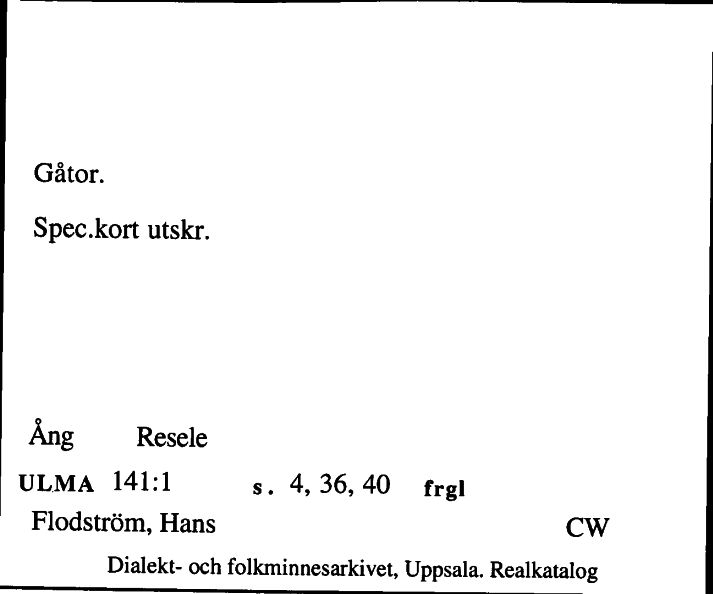 Gåtor.

Spec.kort utskr.

Ång Resele

ULMA 141:1 s. 4, 36, 40 frgl

Flodström, Hans CW

Dialekt- och folkminnesarkivet, Uppsala. Realkatalog